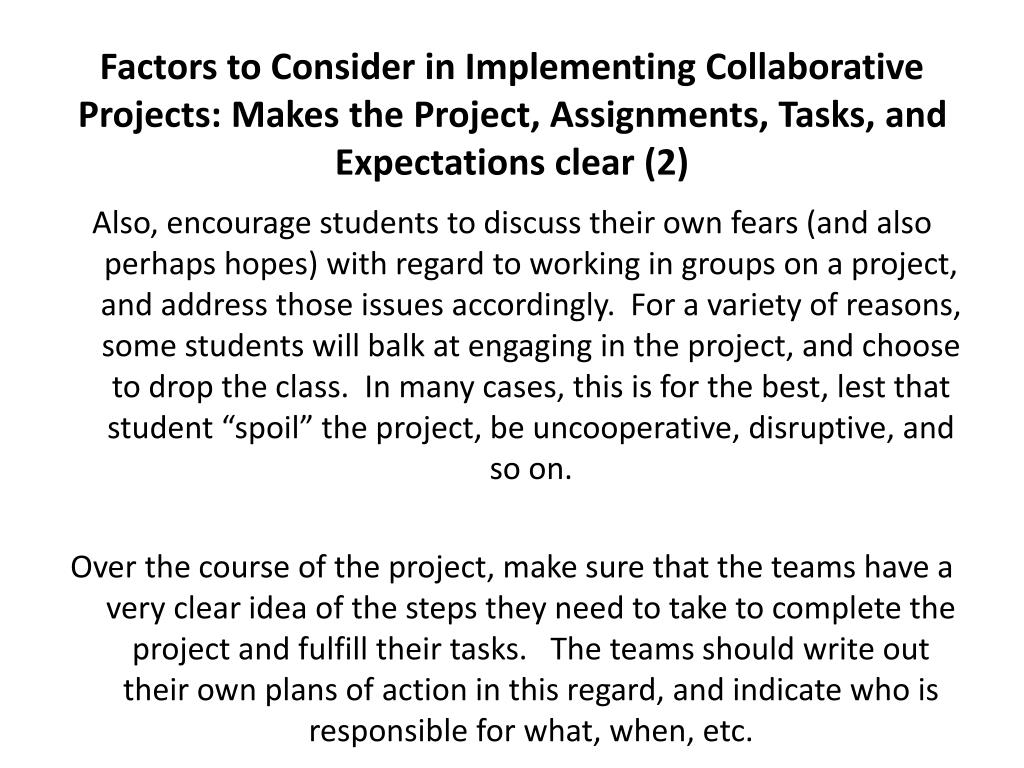 Factors to Consider in Implementing Collaborative Projects: Makes the Project, Assignments, Tasks, and Expectations clear (2)

Also, encourage students to discuss their own fears (and also perhaps hopes) with regard to working in groups on a project, and address those issues accordingly. For a variety of reasons, some students will balk at engaging in the project, and choose to drop the class. In many cases, this is for the best, lest that student “spoil” the project, be uncooperative, disruptive, and so on.

Over the course of the project, make sure that the teams have a very clear idea of the steps they need to take to complete the project and fulfill their tasks. The teams should write out their own plans of action in this regard, and indicate who is responsible for what, when, etc.